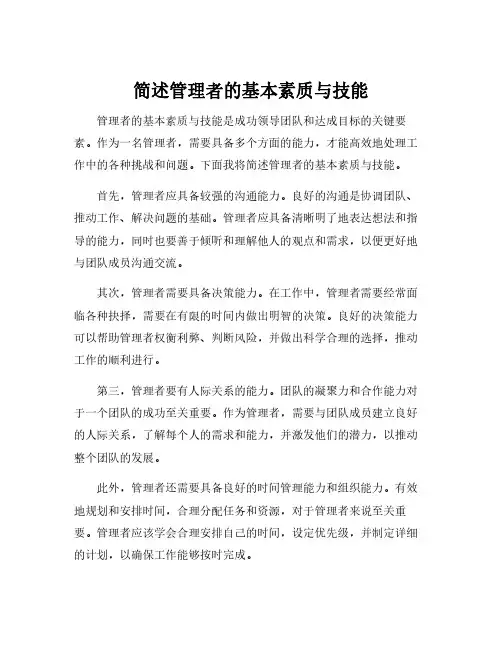 简述管理者的基本素质与技能

管理者的基本素质与技能是成功领导团队和达成目标的关键要素。作为一名管理者，需要具备多个方面的能力，才能高效地处理工作中的各种挑战和问题。下面我将简述管理者的基本素质与技能。

首先，管理者应具备较强的沟通能力。良好的沟通是协调团队、推动工作、解决问题的基础。管理者应具备清晰明了地表达想法和指导的能力，同时也要善于倾听和理解他人的观点和需求，以便更好地与团队成员沟通交流。

其次，管理者需要具备决策能力。在工作中，管理者需要经常面临各种抉择，需要在有限的时间内做出明智的决策。良好的决策能力可以帮助管理者权衡利弊、判断风险，并做出科学合理的选择，推动工作的顺利进行。

第三，管理者要有人际关系的能力。团队的凝聚力和合作能力对于一个团队的成功至关重要。作为管理者，需要与团队成员建立良好的人际关系，了解每个人的需求和能力，并激发他们的潜力，以推动整个团队的发展。

此外，管理者还需要具备良好的时间管理能力和组织能力。有效地规划和安排时间，合理分配任务和资源，对于管理者来说至关重要。管理者应该学会合理安排自己的时间，设定优先级，并制定详细的计划，以确保工作能够按时完成。